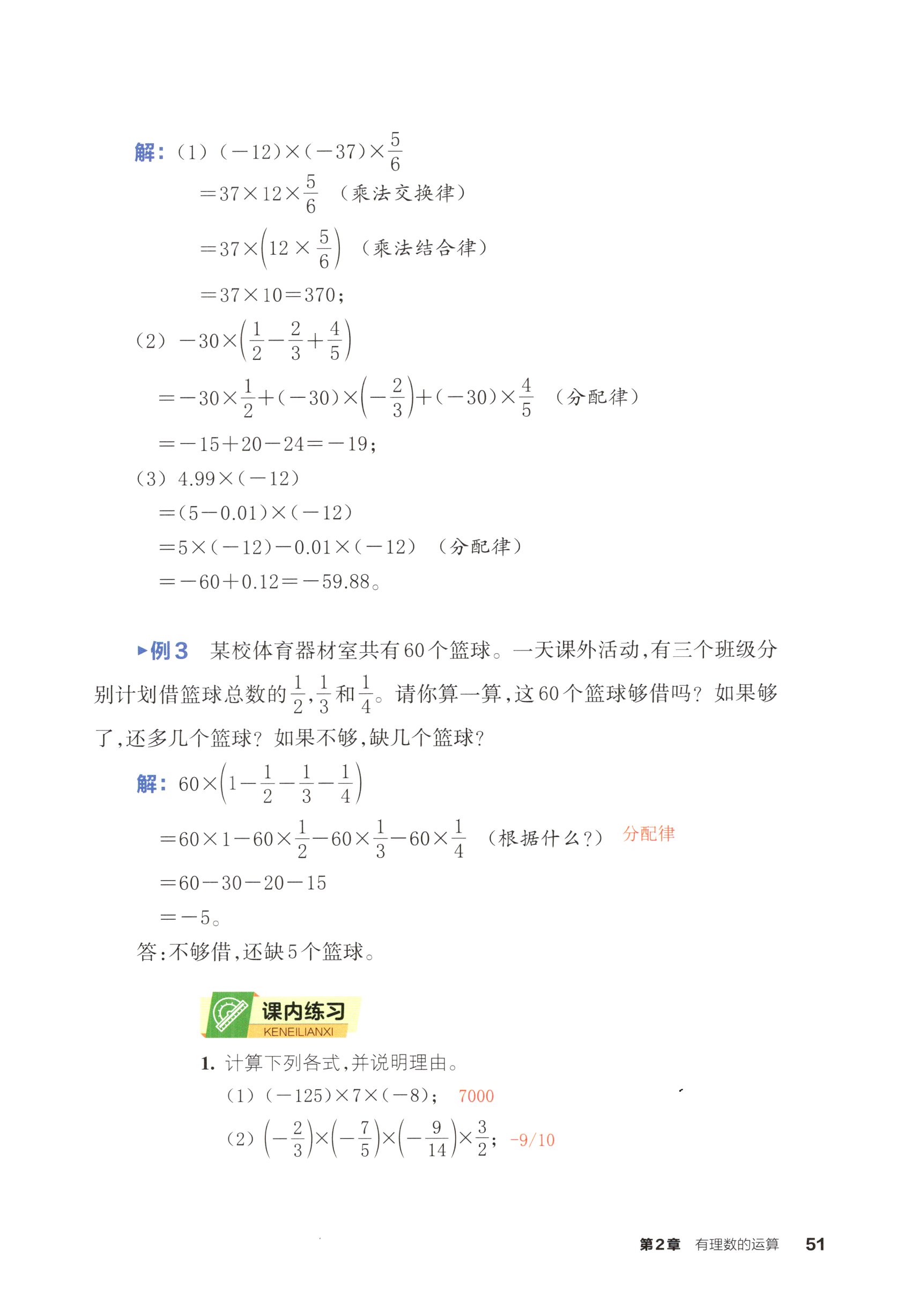 解：(1) $(-12)\times(-37)\times\frac{5}{6}$

$=37\times12\times\frac{5}{6}$ （乘法交换律）

$=37\times\left(12\times\frac{5}{6}\right)$ （乘法结合律）

$=37\times10=370$；

(2) $-30\times\left(\frac{1}{2}-\frac{2}{3}+\frac{4}{5}\right)$

$=-30\times\frac{1}{2}+(-30)\times\left(-\frac{2}{3}\right)+(-30)\times\frac{4}{5}$ （分配律）

$=-15+20-24=-19$；

(3) $4.99\times(-12)$

$=(5-0.01)\times(-12)$

$=5\times(-12)-0.01\times(-12)$ （分配律）

$=-60+0.12=-59.88$。

▶例3 某校体育器材室共有60个篮球。一天课外活动，有三个班级分别计划借篮球总数的$\frac{1}{2}$，$\frac{1}{3}$和$\frac{1}{4}$。请你算一算，这60个篮球够借吗？如果够了，还多几个篮球？如果不够，缺几个篮球？

解：$60\times\left(1-\frac{1}{2}-\frac{1}{3}-\frac{1}{4}\right)$

$=60\times1-60\times\frac{1}{2}-60\times\frac{1}{3}-60\times\frac{1}{4}$ （根据什么？） 分配律

$=60-30-20-15$

$=-5$。

答：不够借，还缺5个篮球。

课内练习
KENEILIANXI

1. 计算下列各式，并说明理由。

(1) $(-125)\times7\times(-8)$； 7000

(2) $\left(-\frac{2}{3}\right)\times\left(-\frac{7}{5}\right)\times\left(-\frac{9}{14}\right)\times\frac{3}{2}$； -9/10

第2章 有理数的运算 51